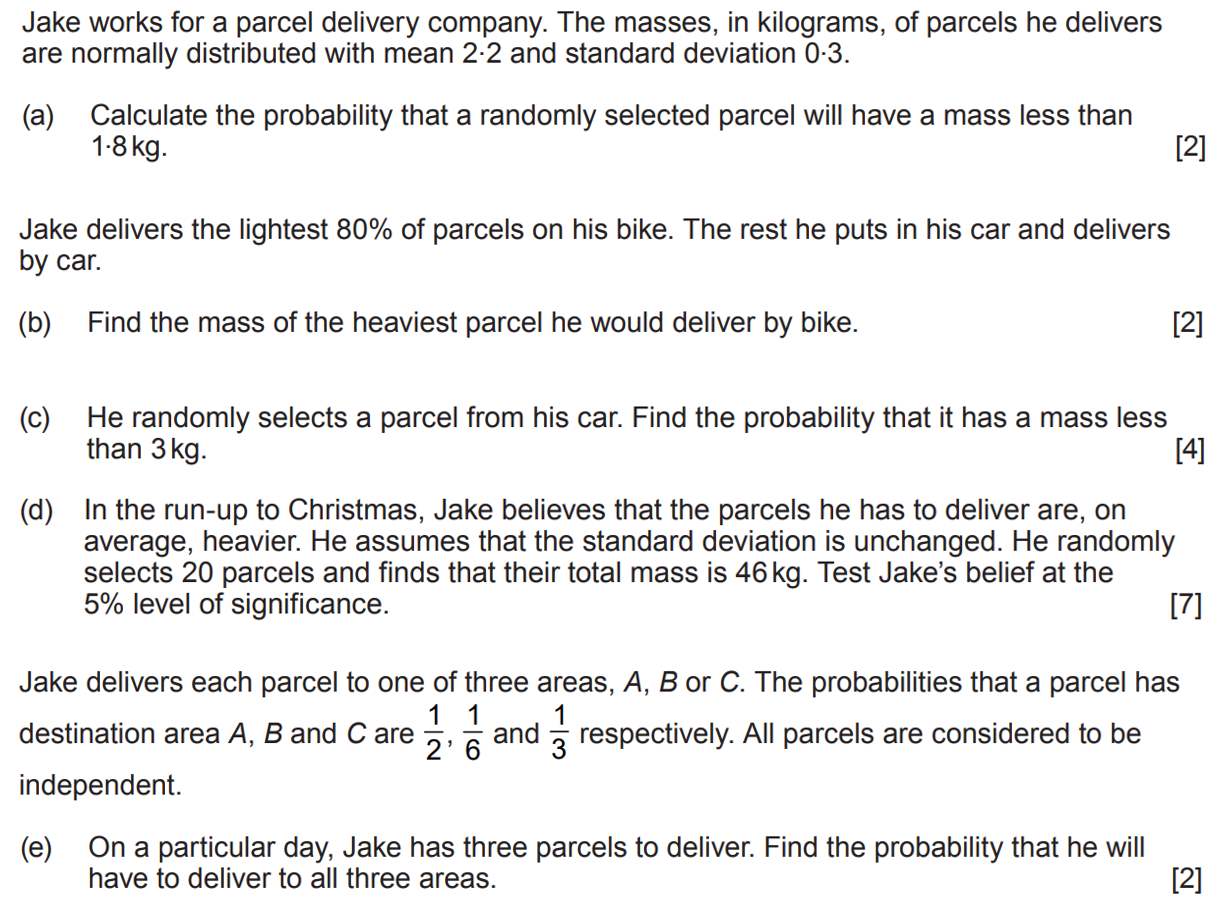 Jake works for a parcel delivery company. The masses, in kilograms, of parcels he delivers are normally distributed with mean 2·2 and standard deviation 0·3.

(a) Calculate the probability that a randomly selected parcel will have a mass less than 1·8 kg. [2]

Jake delivers the lightest 80% of parcels on his bike. The rest he puts in his car and delivers by car.

(b) Find the mass of the heaviest parcel he would deliver by bike. [2]

(c) He randomly selects a parcel from his car. Find the probability that it has a mass less than 3 kg. [4]

(d) In the run-up to Christmas, Jake believes that the parcels he has to deliver are, on average, heavier. He assumes that the standard deviation is unchanged. He randomly selects 20 parcels and finds that their total mass is 46 kg. Test Jake's belief at the 5% level of significance. [7]

Jake delivers each parcel to one of three areas, $A$, $B$ or $C$. The probabilities that a parcel has destination area $A$, $B$ and $C$ are $\frac{1}{2}$, $\frac{1}{6}$ and $\frac{1}{3}$ respectively. All parcels are considered to be independent.

(e) On a particular day, Jake has three parcels to deliver. Find the probability that he will have to deliver to all three areas. [2]